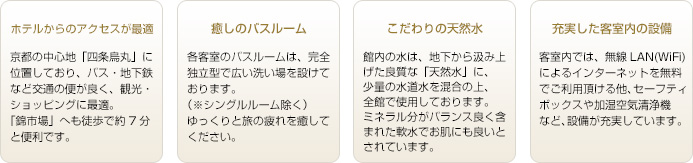 ホテルからのアクセスが最適

京都の中心地「四条烏丸」に位置しており、バス・地下鉄など交通の便が良く、観光・ショッピングに最適。
「錦市場」へも徒歩で約７分と便利です。

癒しのバスルーム

各客室のバスルームは、完全独立型で広い洗い場を設けております。
（※シングルルーム除く）
ゆっくりと旅の疲れを癒してください。

こだわりの天然水

館内の水は、地下から汲み上げた良質な「天然水」に、少量の水道水を混合の上、全館で使用しております。
ミネラル分がバランス良く含まれた軟水でお肌にも良いとされています。

充実した客室内の設備

客室内では、無線 LAN(WiFi)によるインターネットを無料でご利用頂ける他、セーフティボックスや加湿空気清浄機など、設備が充実しています。